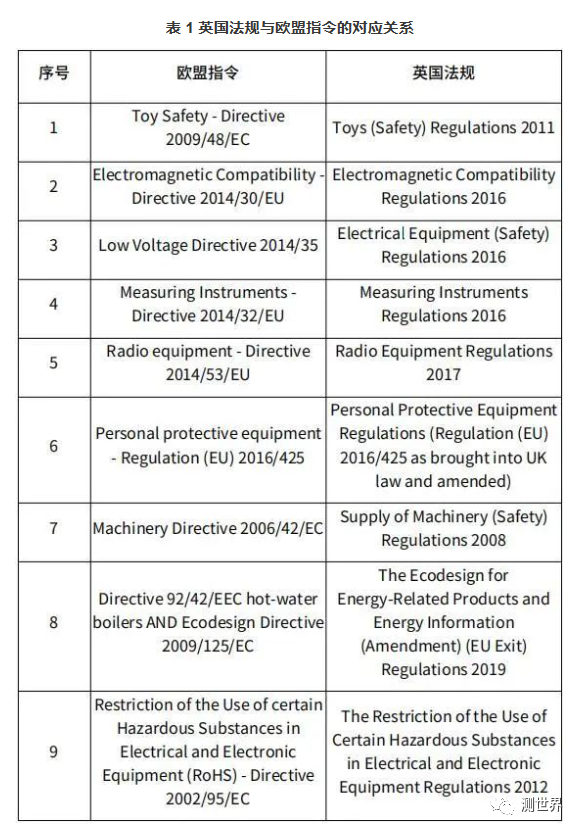 表 1 英国法规与欧盟指令的对应关系

| 序号 | 欧盟指令 | 英国法规 |
|---|---|---|
| 1 | Toy Safety - Directive 2009/48/EC | Toys (Safety) Regulations 2011 |
| 2 | Electromagnetic Compatibility - Directive 2014/30/EU | Electromagnetic Compatibility Regulations 2016 |
| 3 | Low Voltage Directive 2014/35 | Electrical Equipment (Safety) Regulations 2016 |
| 4 | Measuring Instruments - Directive 2014/32/EU | Measuring Instruments Regulations 2016 |
| 5 | Radio equipment - Directive 2014/53/EU | Radio Equipment Regulations 2017 |
| 6 | Personal protective equipment - Regulation (EU) 2016/425 | Personal Protective Equipment Regulations (Regulation (EU) 2016/425 as brought into UK law and amended) |
| 7 | Machinery Directive 2006/42/EC | Supply of Machinery (Safety) Regulations 2008 |
| 8 | Directive 92/42/EEC hot-water boilers AND Ecodesign Directive 2009/125/EC | The Ecodesign for Energy-Related Products and Energy Information (Amendment) (EU Exit) Regulations 2019 |
| 9 | Restriction of the Use of certain Hazardous Substances in Electrical and Electronic Equipment (RoHS) - Directive 2002/95/EC | The Restriction of the Use of Certain Hazardous Substances in Electrical and Electronic Equipment Regulations 2012 |

测世界